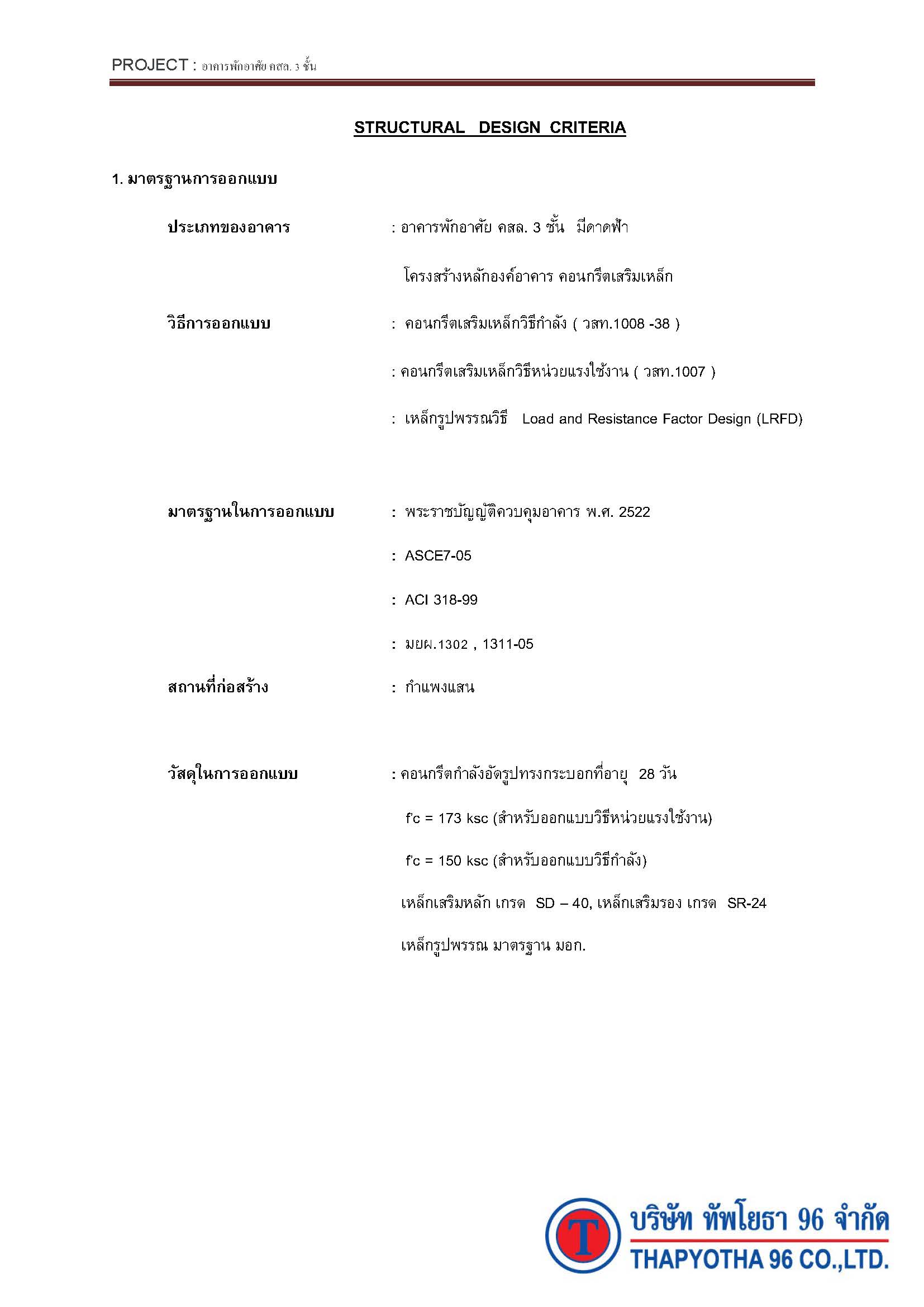 PROJECT : อาคารพักอาศัย คสล. 3 ชั้น

STRUCTURAL DESIGN CRITERIA

1. มาตรฐานการออกแบบ

ประเภทของอาคาร : อาคารพักอาศัย คสล. 3 ชั้น มีดาดฟ้า

โครงสร้างหลักองค์อาคาร คอนกรีตเสริมเหล็ก

วิธีการออกแบบ : คอนกรีตเสริมเหล็กวิธีกำลัง ( วสท.1008 -38 )

: คอนกรีตเสริมเหล็กวิธีหน่วยแรงใช้งาน ( วสท.1007 )

: เหล็กรูปพรรณวิธี Load and Resistance Factor Design (LRFD)

มาตรฐานในการออกแบบ : พระราชบัญญัติควบคุมอาคาร พ.ศ. 2522

: ASCE7-05

: ACI 318-99

: มยผ.1302 , 1311-05

สถานที่ก่อสร้าง : กำแพงแสน

วัสดุในการออกแบบ : คอนกรีตกำลังอัดรูปทรงกระบอกที่อายุ 28 วัน

f'c = 173 ksc (สำหรับออกแบบวิธีหน่วยแรงใช้งาน)

f'c = 150 ksc (สำหรับออกแบบวิธีกำลัง)

เหล็กเสริมหลัก เกรด SD – 40, เหล็กเสริมรอง เกรด SR-24

เหล็กรูปพรรณ มาตรฐาน มอก.

T

บริษัท ทัพโยธา 96 จำกัด
THAPYOTHA 96 CO.,LTD.